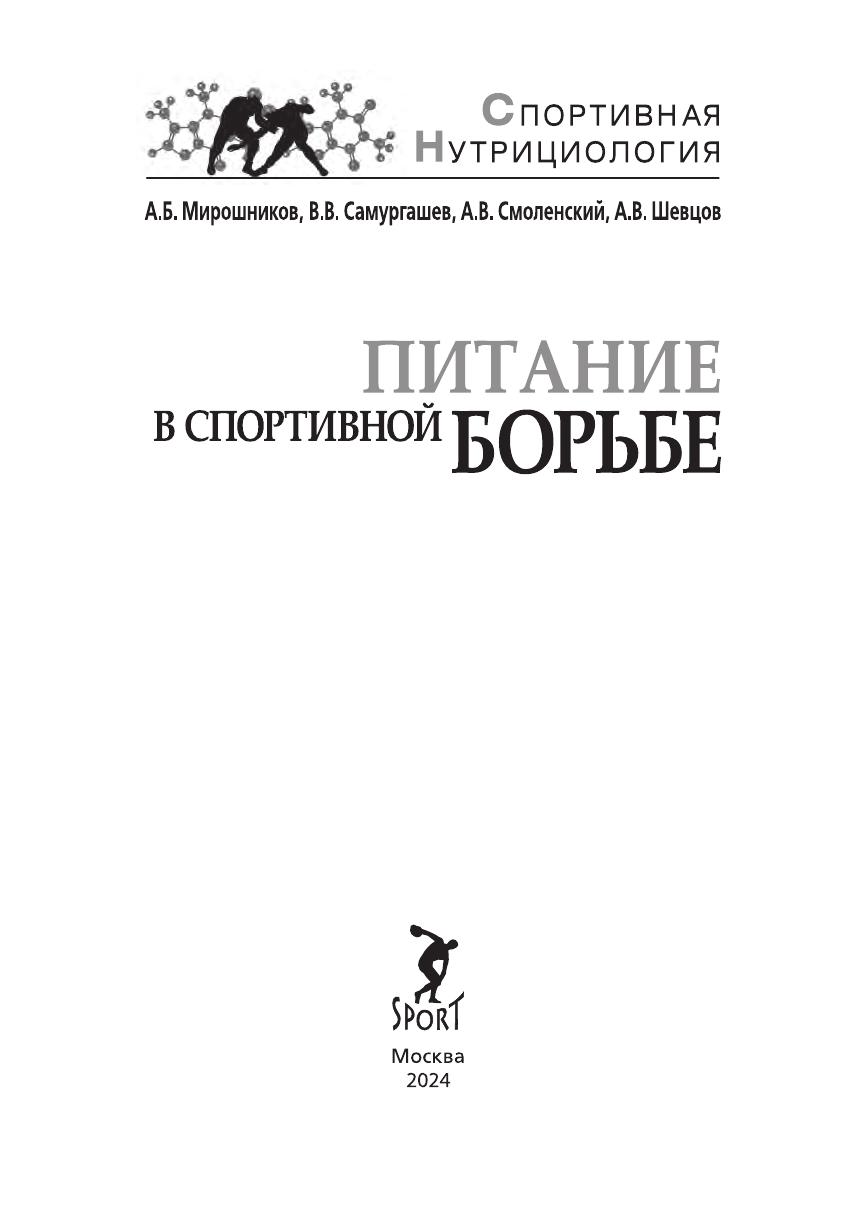 СПОРТИВНАЯ
НУТРИЦИОЛОГИЯ

А.Б. Мирошников, В.В. Самургашев, А.В. Смоленский, А.В. Шевцов

ПИТАНИЕ
В СПОРТИВНОЙ БОРЬБЕ

SPORT

Москва
2024